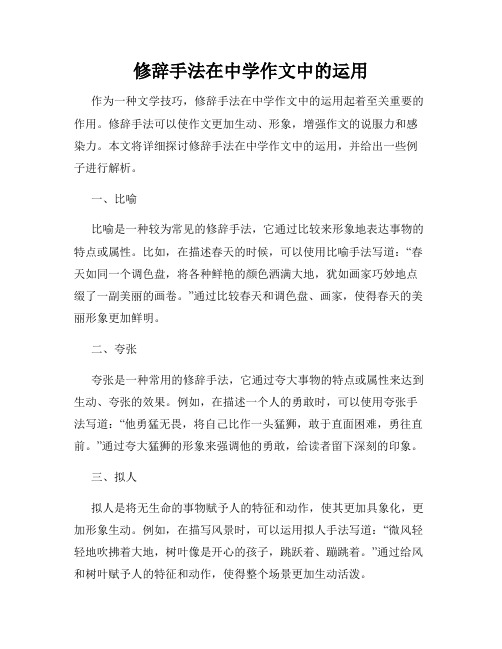 修辞手法在中学作文中的运用

作为一种文学技巧，修辞手法在中学作文中的运用起着至关重要的作用。修辞手法可以使作文更加生动、形象，增强作文的说服力和感染力。本文将详细探讨修辞手法在中学作文中的运用，并给出一些例子进行解析。

一、比喻

比喻是一种较为常见的修辞手法，它通过比较来形象地表达事物的特点或属性。比如，在描述春天的时候，可以使用比喻手法写道：“春天如同一个调色盘，将各种鲜艳的颜色洒满大地，犹如画家巧妙地点缀了一副美丽的画卷。”通过比较春天和调色盘、画家，使得春天的美丽形象更加鲜明。

二、夸张

夸张是一种常用的修辞手法，它通过夸大事物的特点或属性来达到生动、夸张的效果。例如，在描述一个人的勇敢时，可以使用夸张手法写道：“他勇猛无畏，将自己比作一头猛狮，敢于直面困难，勇往直前。”通过夸大猛狮的形象来强调他的勇敢，给读者留下深刻的印象。

三、拟人

拟人是将无生命的事物赋予人的特征和动作，使其更加具象化，更加形象生动。例如，在描写风景时，可以运用拟人手法写道：“微风轻轻地吹拂着大地，树叶像是开心的孩子，跳跃着、蹦跳着。”通过给风和树叶赋予人的特征和动作，使得整个场景更加生动活泼。